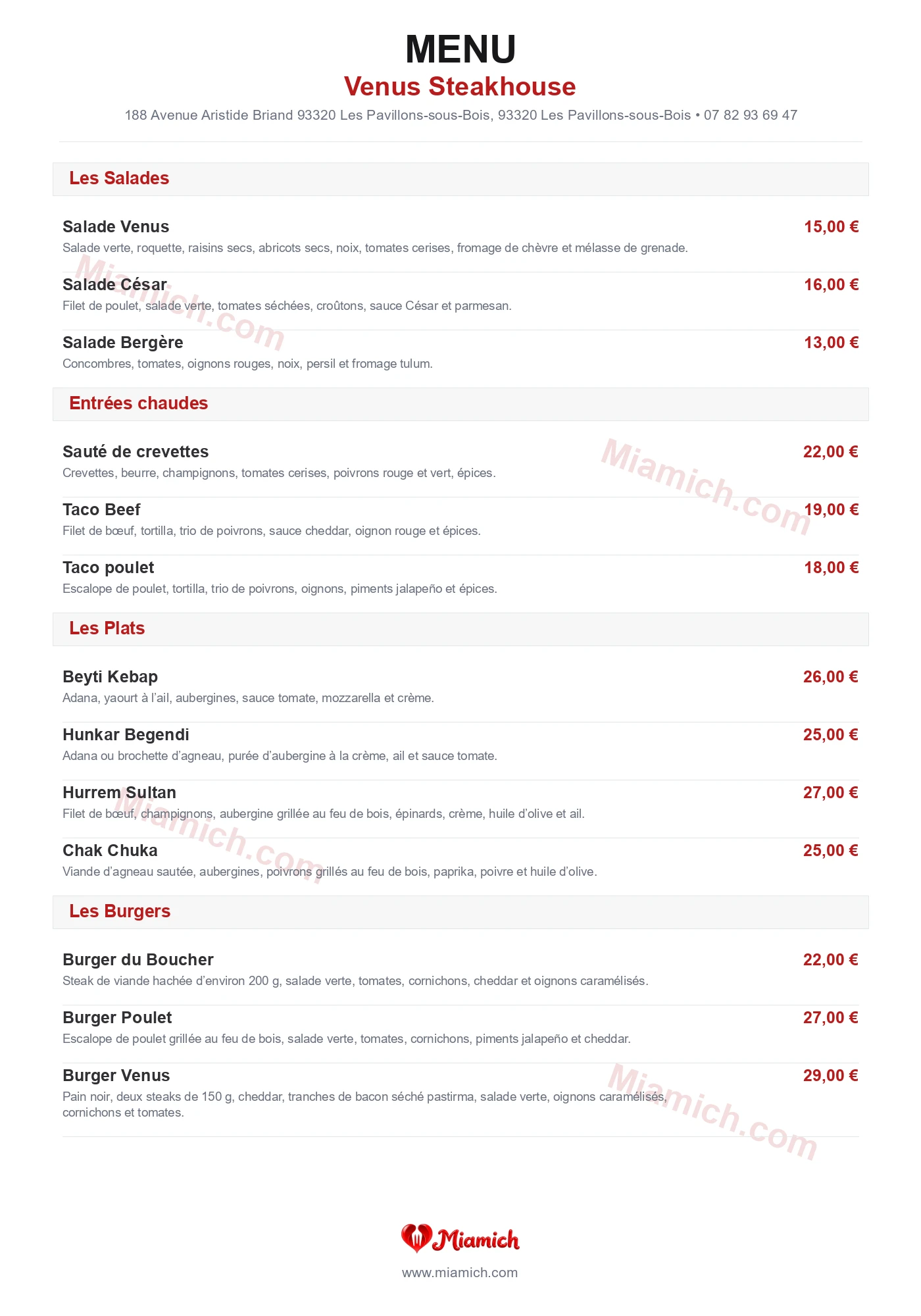 MENU

Venus Steakhouse

188 Avenue Aristide Briand 93320 Les Pavillons-sous-Bois, 93320 Les Pavillons-sous-Bois • 07 82 93 69 47

Les Salades

Salade Venus 15,00 €
Salade verte, roquette, raisins secs, abricots secs, noix, tomates cerises, fromage de chèvre et mélasse de grenade.

Salade César 16,00 €
Filet de poulet, salade verte, tomates séchées, croûtons, sauce César et parmesan.

Salade Bergère 13,00 €
Concombres, tomates, oignons rouges, noix, persil et fromage tulum.

Entrées chaudes

Sauté de crevettes 22,00 €
Crevettes, beurre, champignons, tomates cerises, poivrons rouge et vert, épices.

Taco Beef 19,00 €
Filet de bœuf, tortilla, trio de poivrons, sauce cheddar, oignon rouge et épices.

Taco poulet 18,00 €
Escalope de poulet, tortilla, trio de poivrons, oignons, piments jalapeño et épices.

Les Plats

Beyti Kebap 26,00 €
Adana, yaourt à l'ail, aubergines, sauce tomate, mozzarella et crème.

Hunkar Begendi 25,00 €
Adana ou brochette d'agneau, purée d'aubergine à la crème, ail et sauce tomate.

Hurrem Sultan 27,00 €
Filet de bœuf, champignons, aubergine grillée au feu de bois, épinards, crème, huile d'olive et ail.

Chak Chuka 25,00 €
Viande d'agneau sautée, aubergines, poivrons grillés au feu de bois, paprika, poivre et huile d'olive.

Les Burgers

Burger du Boucher 22,00 €
Steak de viande hachée d'environ 200 g, salade verte, tomates, cornichons, cheddar et oignons caramélisés.

Burger Poulet 27,00 €
Escalope de poulet grillée au feu de bois, salade verte, tomates, cornichons, piments jalapeño et cheddar.

Burger Venus 29,00 €
Pain noir, deux steaks de 150 g, cheddar, tranches de bacon séché pastirma, salade verte, oignons caramélisés, cornichons et tomates.

Miamich.com
Miamich.com
Miamich.com
Miamich.com

Miamich
www.miamich.com